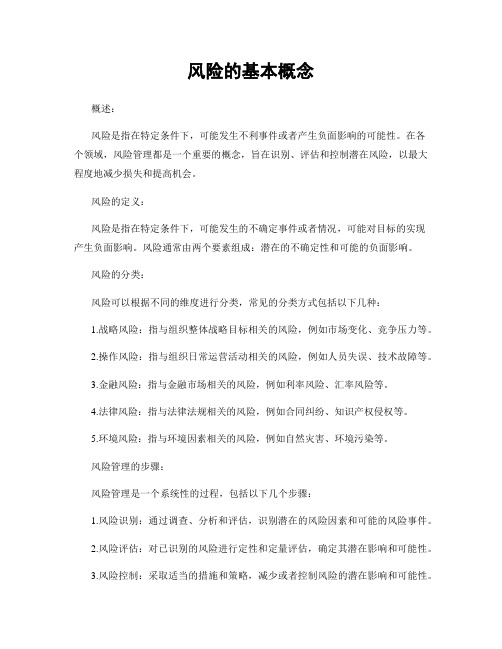 风险的基本概念

概述：

风险是指在特定条件下，可能发生不利事件或者产生负面影响的可能性。在各个领域，风险管理都是一个重要的概念，旨在识别、评估和控制潜在风险，以最大程度地减少损失和提高机会。

风险的定义：

风险是指在特定条件下，可能发生的不确定事件或者情况，可能对目标的实现产生负面影响。风险通常由两个要素组成：潜在的不确定性和可能的负面影响。

风险的分类：

风险可以根据不同的维度进行分类，常见的分类方式包括以下几种：

1.战略风险：指与组织整体战略目标相关的风险，例如市场变化、竞争压力等。

2.操作风险：指与组织日常运营活动相关的风险，例如人员失误、技术故障等。

3.金融风险：指与金融市场相关的风险，例如利率风险、汇率风险等。

4.法律风险：指与法律法规相关的风险，例如合同纠纷、知识产权侵权等。

5.环境风险：指与环境因素相关的风险，例如自然灾害、环境污染等。

风险管理的步骤：

风险管理是一个系统性的过程，包括以下几个步骤：

1.风险识别：通过调查、分析和评估，识别潜在的风险因素和可能的风险事件。

2.风险评估：对已识别的风险进行定性和定量评估，确定其潜在影响和可能性。

3.风险控制：采取适当的措施和策略，减少或者控制风险的潜在影响和可能性。